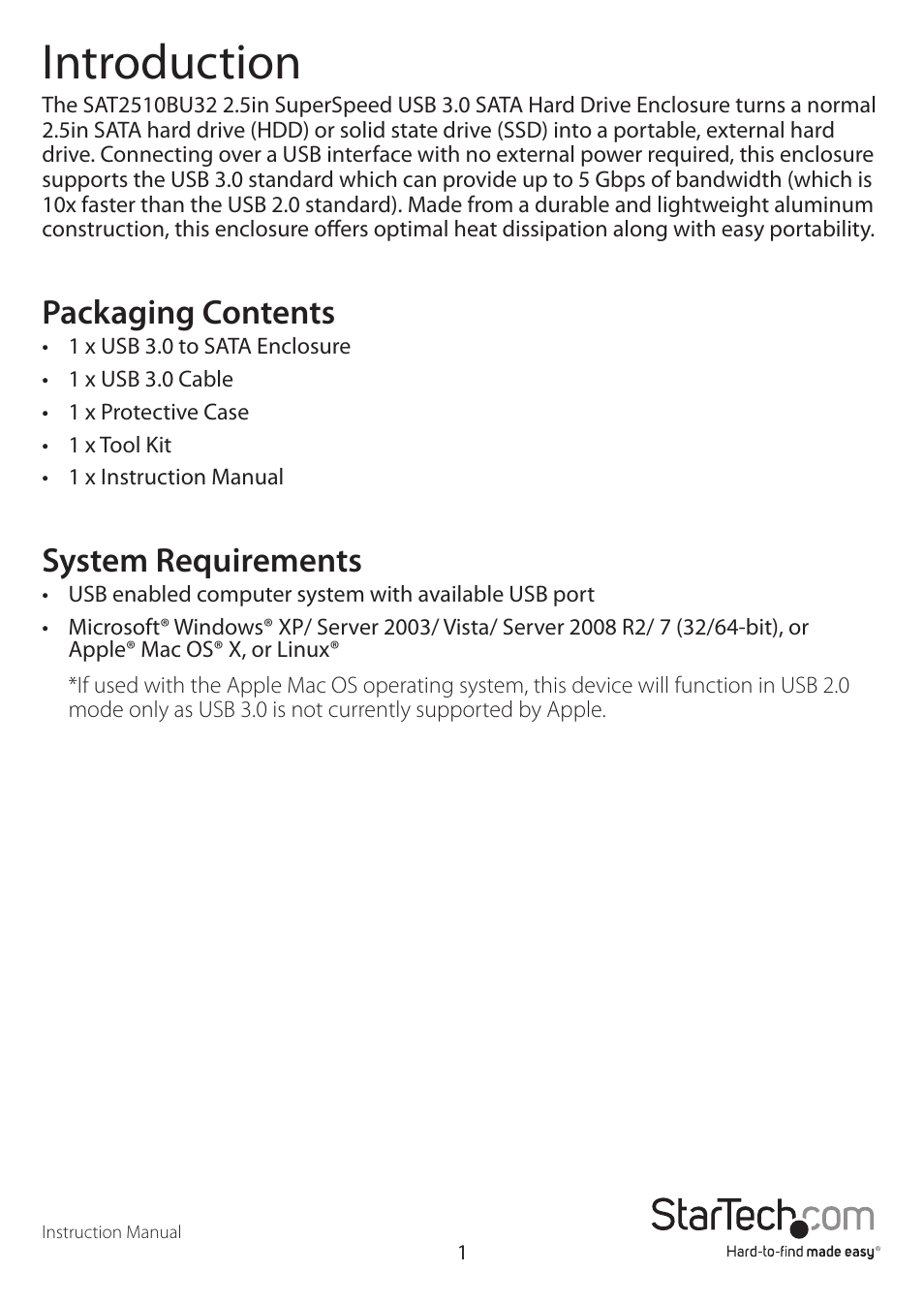 Introduction

The SAT2510BU32 2.5in SuperSpeed USB 3.0 SATA Hard Drive Enclosure turns a normal 2.5in SATA hard drive (HDD) or solid state drive (SSD) into a portable, external hard drive. Connecting over a USB interface with no external power required, this enclosure supports the USB 3.0 standard which can provide up to 5 Gbps of bandwidth (which is 10x faster than the USB 2.0 standard). Made from a durable and lightweight aluminum construction, this enclosure offers optimal heat dissipation along with easy portability.

Packaging Contents

• 1 x USB 3.0 to SATA Enclosure
• 1 x USB 3.0 Cable
• 1 x Protective Case
• 1 x Tool Kit
• 1 x Instruction Manual

System Requirements

• USB enabled computer system with available USB port
• Microsoft® Windows® XP/ Server 2003/ Vista/ Server 2008 R2/ 7 (32/64-bit), or Apple® Mac OS® X, or Linux®

*If used with the Apple Mac OS operating system, this device will function in USB 2.0 mode only as USB 3.0 is not currently supported by Apple.

Instruction Manual

1

StarTech.com
Hard-to-find made easy®